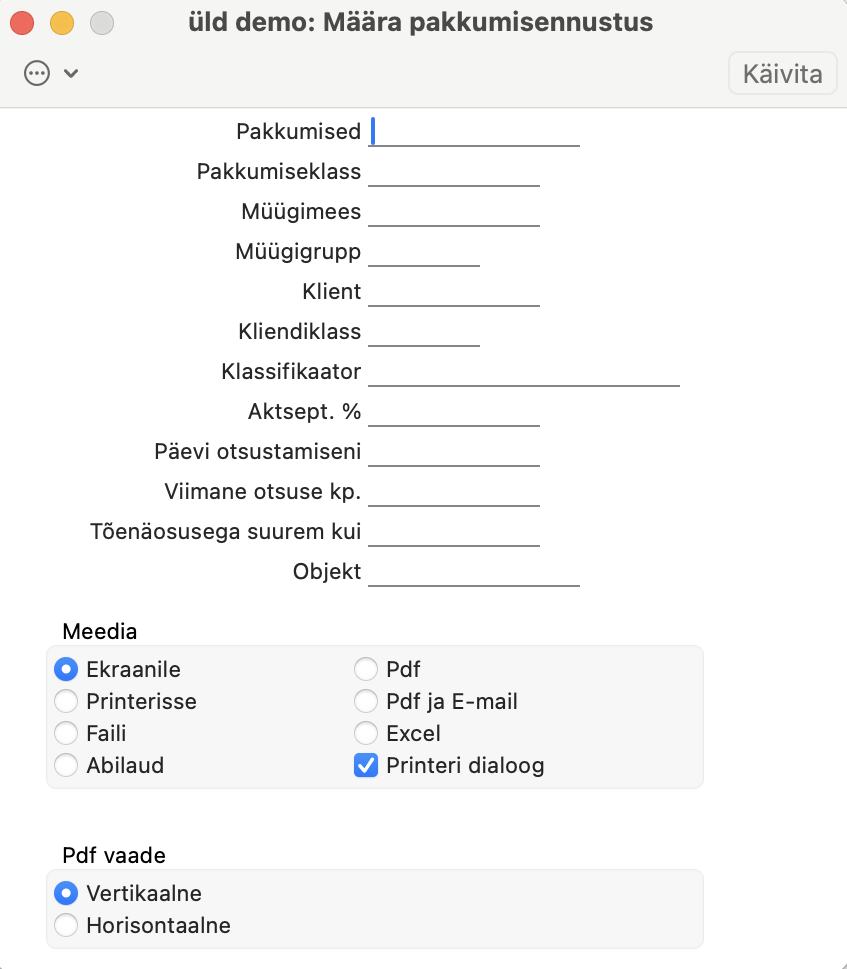 üld demo: Määra pakkumisennustus

Käivita

Pakkumised
Pakkumiseklass
Müügimees
Müügigrupp
Klient
Kliendiklass
Klassifikaator
Aktsept. %
Päevi otsustamiseni
Viimane otsuse kp.
Tõenäosusega suurem kui
Objekt

Meedia

Ekraanile
Printerisse
Faili
Abilaud

Pdf
Pdf ja E-mail
Excel
Printeri dialoog

Pdf vaade

Vertikaalne
Horisontaalne